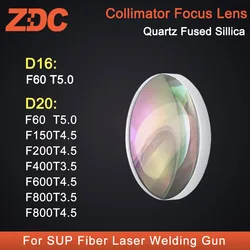 ZDC

Collimator Focus Lens
Quartz Fused Sillica

D16:
F60 T5.0

D20:
F60 T5.0
F150T4.5
F200T4.5
F400T3.5
F600T4.5
F800T3.5
F800T4.5

For SUP Fiber Laser Welding Gun